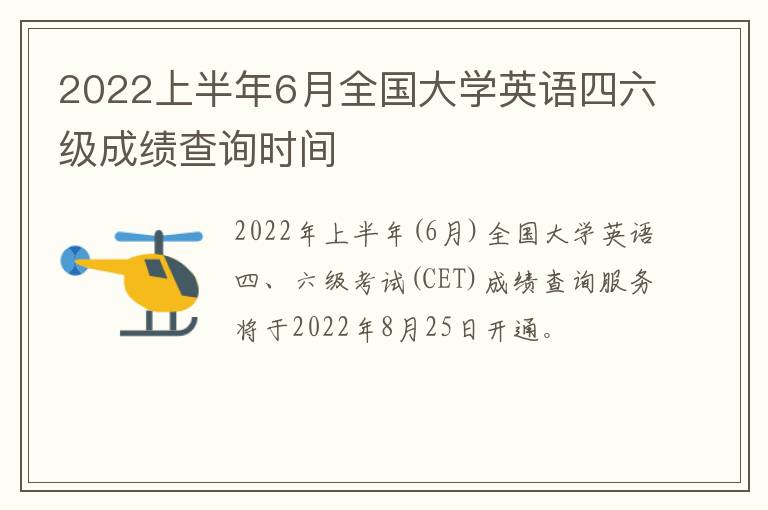 2022上半年6月全国大学英语四六级成绩查询时间

2022年上半年(6月)全国大学英语四、六级考试(CET)成绩查询服务将于2022年8月25日开通。